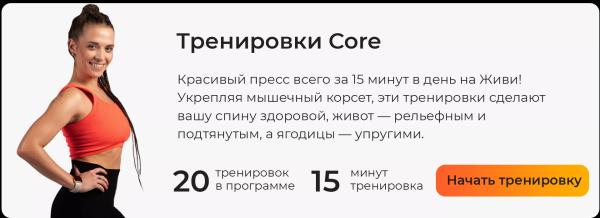 Тренировки Core

Красивый пресс всего за 15 минут в день на Живи! Укрепляя мышечный корсет, эти тренировки сделают вашу спину здоровой, живот — рельефным и подтянутым, а ягодицы — упругими.

20 тренировок в программе

15 минут тренировка

Начать тренировку